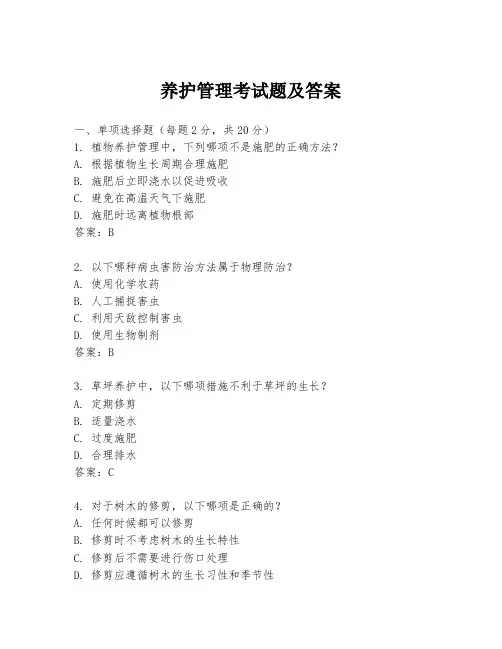 养护管理考试题及答案

一、单项选择题（每题2分，共20分）
1. 植物养护管理中，下列哪项不是施肥的正确方法？
A. 根据植物生长周期合理施肥
B. 施肥后立即浇水以促进吸收
C. 避免在高温天气下施肥
D. 施肥时远离植物根部
答案：B

2. 以下哪种病虫害防治方法属于物理防治？
A. 使用化学农药
B. 人工捕捉害虫
C. 利用天敌控制害虫
D. 使用生物制剂
答案：B

3. 草坪养护中，以下哪项措施不利于草坪的生长？
A. 定期修剪
B. 适量浇水
C. 过度施肥
D. 合理排水
答案：C

4. 对于树木的修剪，以下哪项是正确的？
A. 任何时候都可以修剪
B. 修剪时不考虑树木的生长特性
C. 修剪后不需要进行伤口处理
D. 修剪应遵循树木的生长习性和季节性